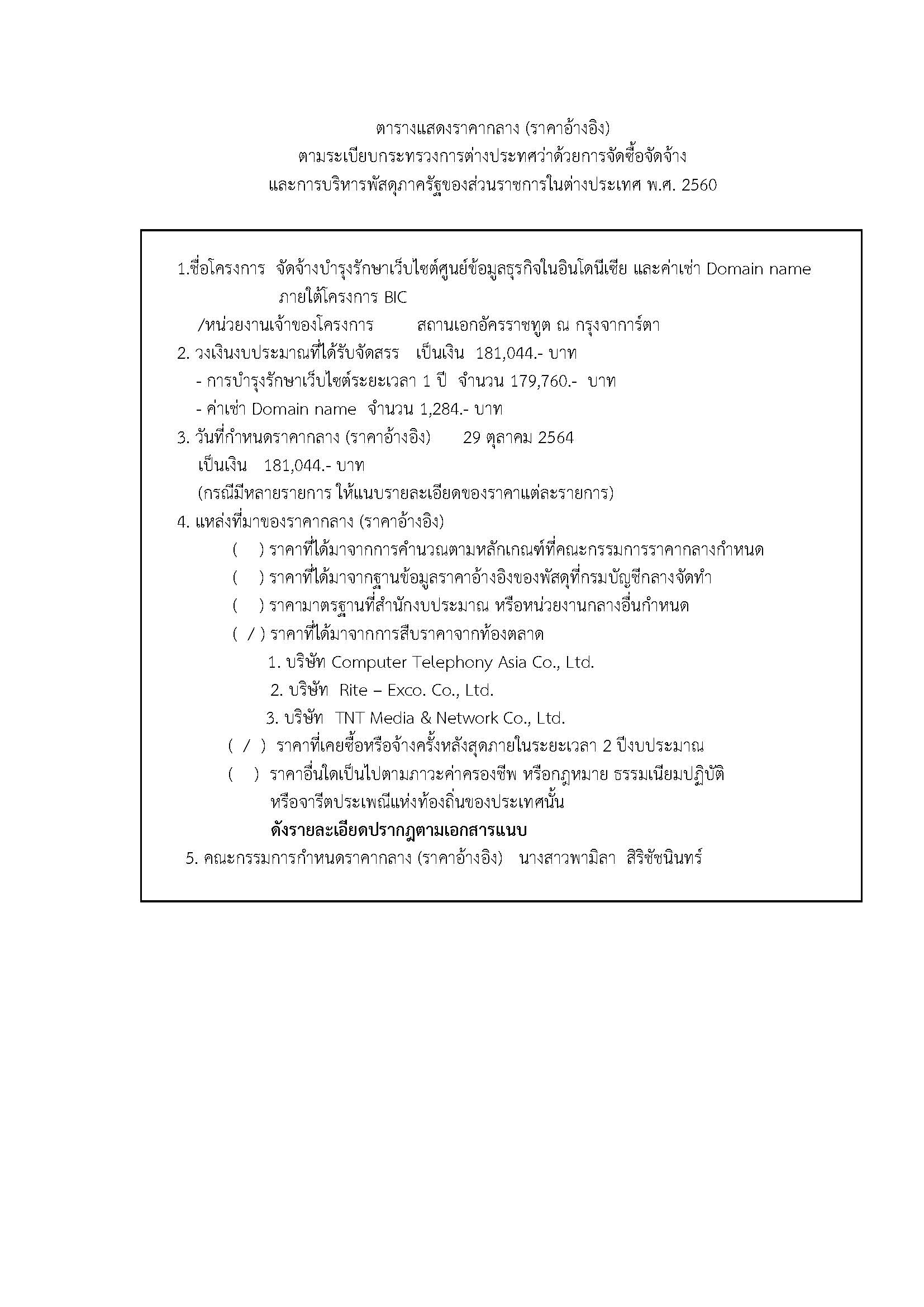 ตารางแสดงราคากลาง (ราคาอ้างอิง)
ตามระเบียบกระทรวงการต่างประเทศว่าด้วยการจัดซื้อจัดจ้าง
และการบริหารพัสดุภาครัฐของส่วนราชการในต่างประเทศ พ.ศ. 2560

1.ชื่อโครงการ จัดจ้างบำรุงรักษาเว็บไซต์ศูนย์ข้อมูลธุรกิจในอินโดนีเซีย และค่าเช่า Domain name ภายใต้โครงการ BIC
/หน่วยงานเจ้าของโครงการ สถานเอกอัครราชทูต ณ กรุงจาการ์ตา
2. วงเงินงบประมาณที่ได้รับจัดสรร เป็นเงิน 181,044.- บาท
- การบำรุงรักษาเว็บไซต์ระยะเวลา 1 ปี จำนวน 179,760.- บาท
- ค่าเช่า Domain name จำนวน 1,284.- บาท
3. วันที่กำหนดราคากลาง (ราคาอ้างอิง) 29 ตุลาคม 2564
เป็นเงิน 181,044.- บาท
(กรณีมีหลายรายการ ให้แนบรายละเอียดของราคาแต่ละรายการ)
4. แหล่งที่มาของราคากลาง (ราคาอ้างอิง)
( ) ราคาที่ได้มาจากการคำนวณตามหลักเกณฑ์ที่คณะกรรมการราคากลางกำหนด
( ) ราคาที่ได้มาจากฐานข้อมูลราคาอ้างอิงของพัสดุที่กรมบัญชีกลางจัดทำ
( ) ราคามาตรฐานที่สำนักงบประมาณ หรือหน่วยงานกลางอื่นกำหนด
( / ) ราคาที่ได้มาจากการสืบราคาจากท้องตลาด
1. บริษัท Computer Telephony Asia Co., Ltd.
2. บริษัท Rite – Exco. Co., Ltd.
3. บริษัท TNT Media & Network Co., Ltd.
( / ) ราคาที่เคยซื้อหรือจ้างครั้งหลังสุดภายในระยะเวลา 2 ปีงบประมาณ
( ) ราคาอื่นใดเป็นไปตามภาวะค่าครองชีพ หรือกฎหมาย ธรรมเนียมปฏิบัติ หรือจารีตประเพณีแห่งท้องถิ่นของประเทศนั้น
ดังรายละเอียดปรากฏตามเอกสารแนบ
5. คณะกรรมการกำหนดราคากลาง (ราคาอ้างอิง) นางสาวพามิลา สิริชัชนินทร์